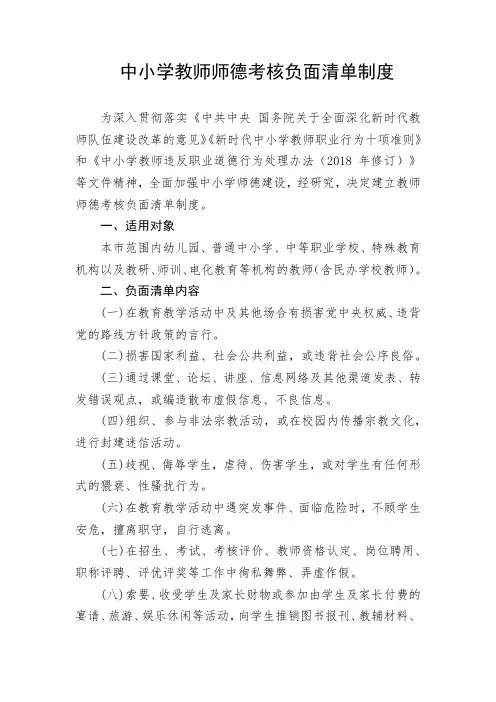 中小学教师师德考核负面清单制度

为深入贯彻落实《中共中央 国务院关于全面深化新时代教师队伍建设改革的意见》《新时代中小学教师职业行为十项准则》和《中小学教师违反职业道德行为处理办法（2018 年修订）》等文件精神，全面加强中小学师德建设，经研究，决定建立教师师德考核负面清单制度。

一、适用对象

本市范围内幼儿园、普通中小学、中等职业学校、特殊教育机构以及教研、师训、电化教育等机构的教师（含民办学校教师）。

二、负面清单内容

(一)在教育教学活动中及其他场合有损害党中央权威、违背党的路线方针政策的言行。

(二)损害国家利益、社会公共利益，或违背社会公序良俗。

(三)通过课堂、论坛、讲座、信息网络及其他渠道发表、转发错误观点，或编造散布虚假信息、不良信息。

(四)组织、参与非法宗教活动，或在校园内传播宗教文化，进行封建迷信活动。

(五)歧视、侮辱学生，虐待、伤害学生，或对学生有任何形式的猥亵、性骚扰行为。

(六)在教育教学活动中遇突发事件、面临危险时，不顾学生安危，擅离职守，自行逃离。

(七)在招生、考试、考核评价、教师资格认定、岗位聘用、职称评聘、评优评奖等工作中徇私舞弊、弄虚作假。

(八)索要、收受学生及家长财物或参加由学生及家长付费的宴请、旅游、娱乐休闲等活动，向学生推销图书报刊、教辅材料、